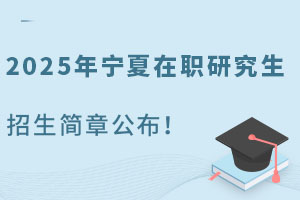 2025年宁夏在职研究生

招生简章公布！